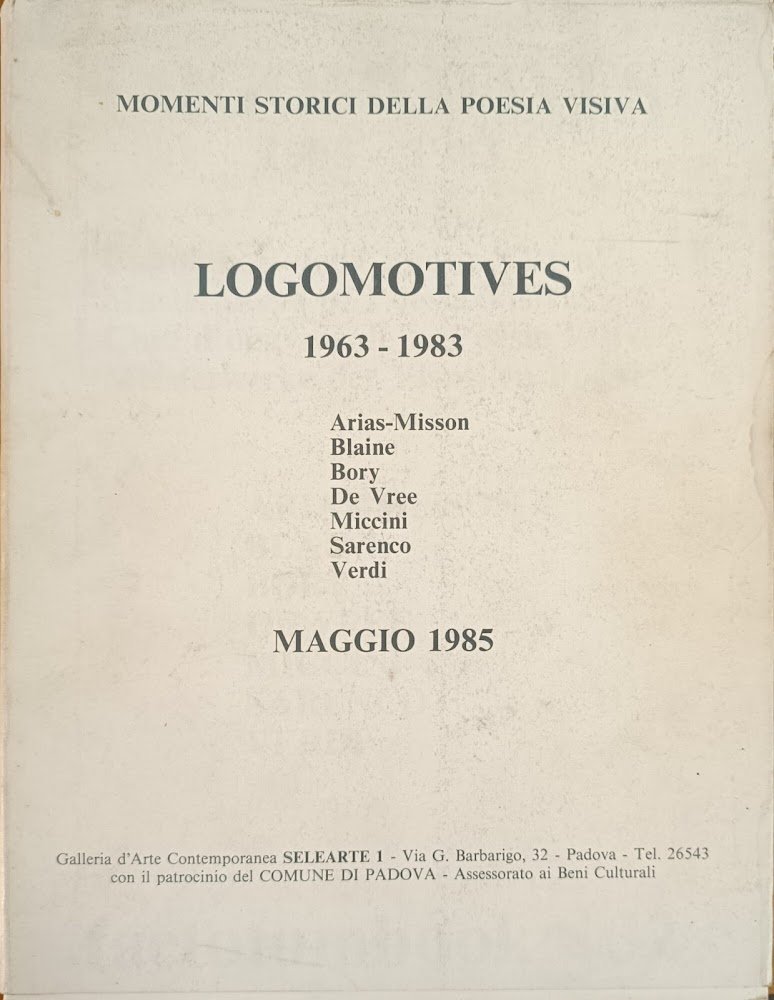 MOMENTI STORICI DELLA POESIA VISIVA

LOGOMOTIVES

1963 - 1983

Arias-Misson
Blaine
Bory
De Vree
Miccini
Sarenco
Verdi

MAGGIO 1985

Galleria d'Arte Contemporanea SELEARTE 1 - Via G. Barbarigo, 32 - Padova - Tel. 26543
con il patrocinio del COMUNE DI PADOVA - Assessorato ai Beni Culturali